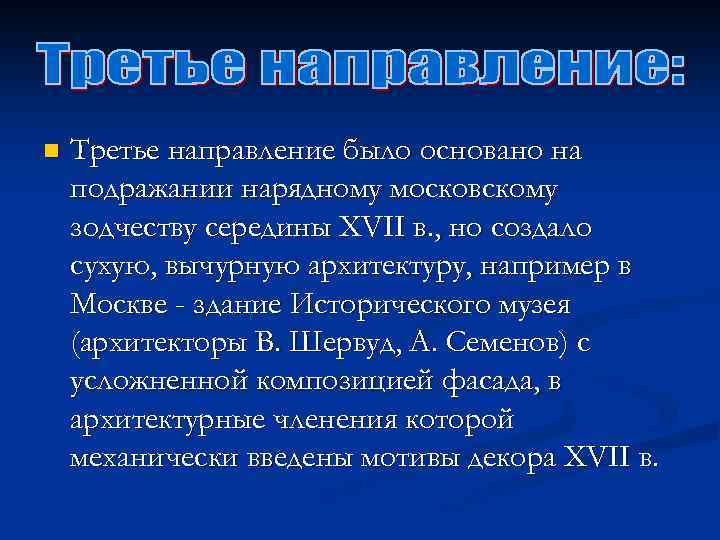 Третье направление:

Третье направление было основано на подражании нарядному московскому зодчеству середины XVII в., но создало сухую, вычурную архитектуру, например в Москве - здание Исторического музея (архитекторы В. Шервуд, А. Семенов) с усложненной композицией фасада, в архитектурные членения которой механически введены мотивы декора XVII в.